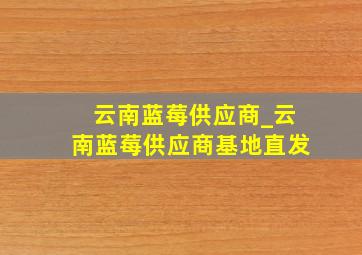 云南蓝莓供应商_云南蓝莓供应商基地直发